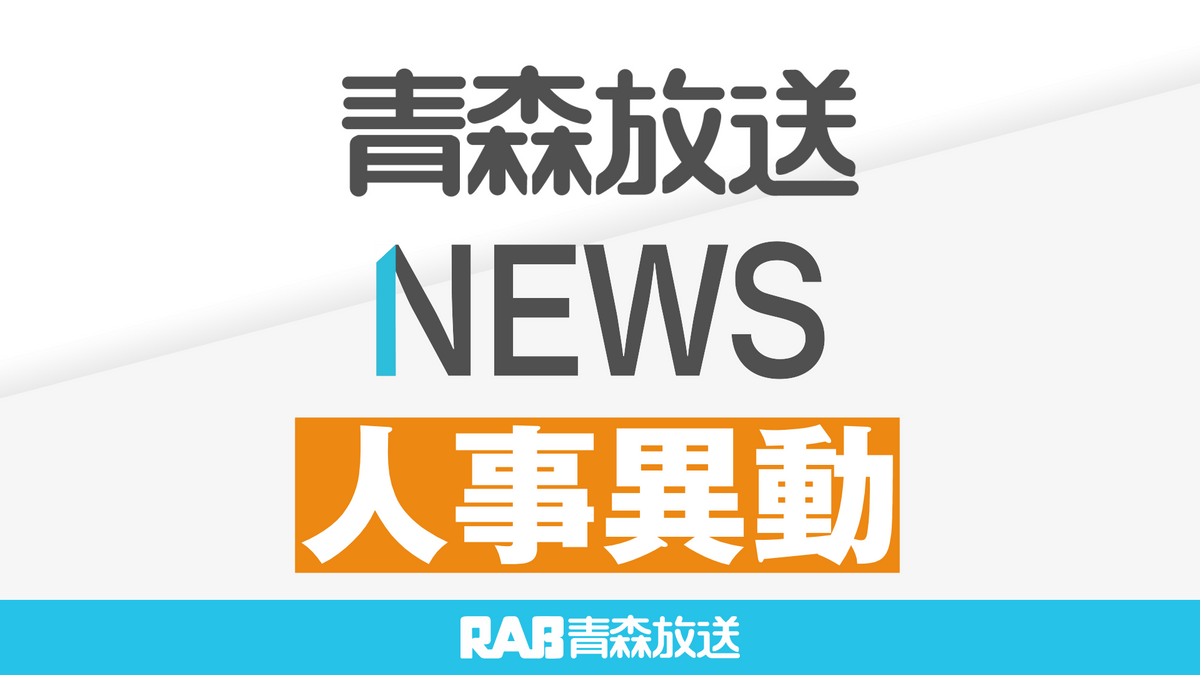 青森放送

NEWS

人事異動

RAB青森放送